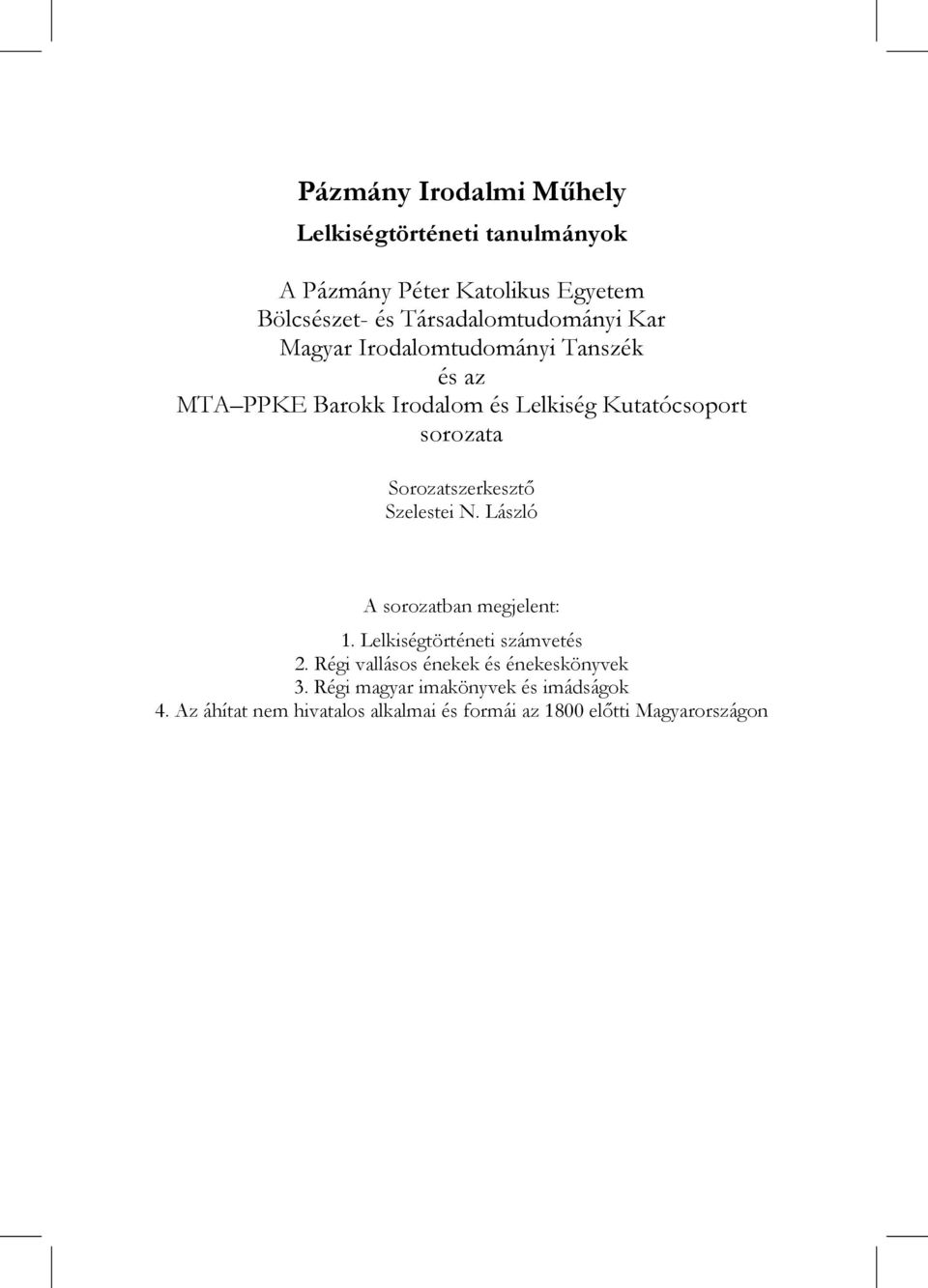 Pázmány Irodalmi Műhely
Lelkiségtörténeti tanulmányok

A Pázmány Péter Katolikus Egyetem
Bölcsészet- és Társadalomtudományi Kar
Magyar Irodalomtudományi Tanszék
és az
MTA–PPKE Barokk Irodalom és Lelkiség Kutatócsoport
sorozata

Sorozatszerkesztő
Szelestei N. László

A sorozatban megjelent:

1. Lelkiségtörténeti számvetés
2. Régi vallásos énekek és énekeskönyvek
3. Régi magyar imakönyvek és imádságok
4. Az áhítat nem hivatalos alkalmai és formái az 1800 előtti Magyarországon